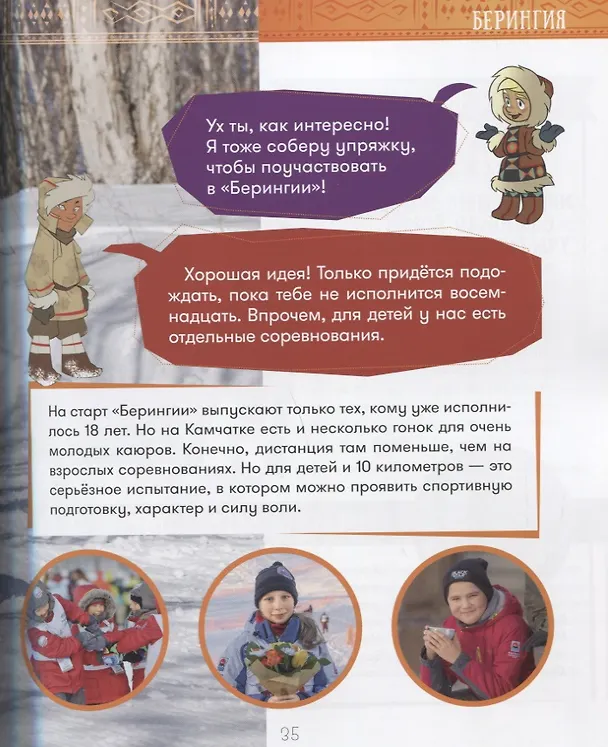 БЕРИНГИЯ

Ух ты, как интересно! Я тоже соберу упряжку, чтобы поучаствовать в «Берингии»!

Хорошая идея! Только придётся подождать, пока тебе не исполнится восемнадцать. Впрочем, для детей у нас есть отдельные соревнования.

На старт «Берингии» выпускают только тех, кому уже исполнилось 18 лет. Но на Камчатке есть и несколько гонок для очень молодых каюров. Конечно, дистанция там поменьше, чем на взрослых соревнованиях. Но для детей и 10 километров — это серьёзное испытание, в котором можно проявить спортивную подготовку, характер и силу воли.

35